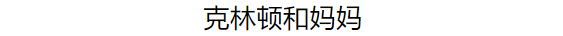 克林顿和妈妈